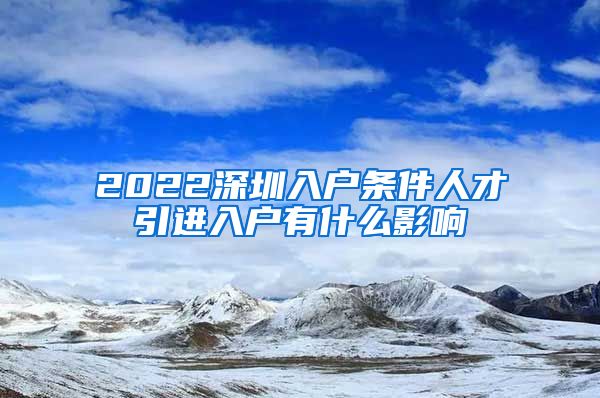 2022深圳入户条件人才引进入户有什么影响